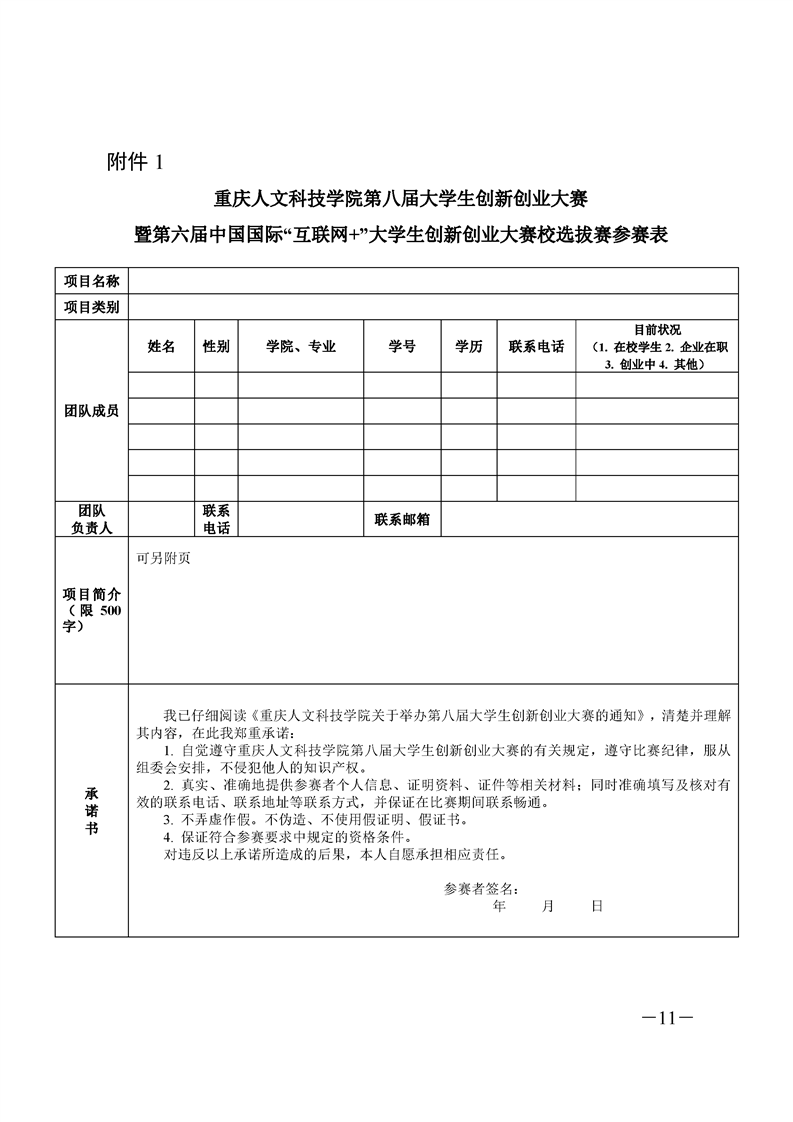 附件 1

重庆人文科技学院第八届大学生创新创业大赛
暨第六届中国国际“互联网+”大学生创新创业大赛校选拔赛参赛表

| 项目名称 | | | | | | | |
|---|---|---|---|---|---|---|---|
| 项目类别 | | | | | | | |
| 团队成员 | 姓名 | 性别 | 学院、专业 | 学号 | 学历 | 联系电话 | 目前状况（1. 在校学生 2. 企业在职 3. 创业中 4. 其他） |
| | | | | | | | |
| | | | | | | | |
| | | | | | | | |
| | | | | | | | |
| | | | | | | | |
| 团队负责人 | | 联系电话 | | 联系邮箱 | | | |
| 项目简介（限 500 字） | 可另附页 | | | | | | |
| 承诺书 | 我已仔细阅读《重庆人文科技学院关于举办第八届大学生创新创业大赛的通知》，清楚并理解其内容，在此我郑重承诺：<br>1. 自觉遵守重庆人文科技学院第八届大学生创新创业大赛的有关规定，遵守比赛纪律，服从组委会安排，不侵犯他人的知识产权。<br>2. 真实、准确地提供参赛者个人信息、证明资料、证件等相关材料；同时准确填写及核对有效的联系电话、联系地址等联系方式，并保证在比赛期间联系畅通。<br>3. 不弄虚作假。不伪造、不使用假证明、假证书。<br>4. 保证符合参赛要求中规定的资格条件。<br>对违反以上承诺所造成的后果，本人自愿承担相应责任。<br>参赛者签名：<br>年 月 日 | | | | | | |

—11—